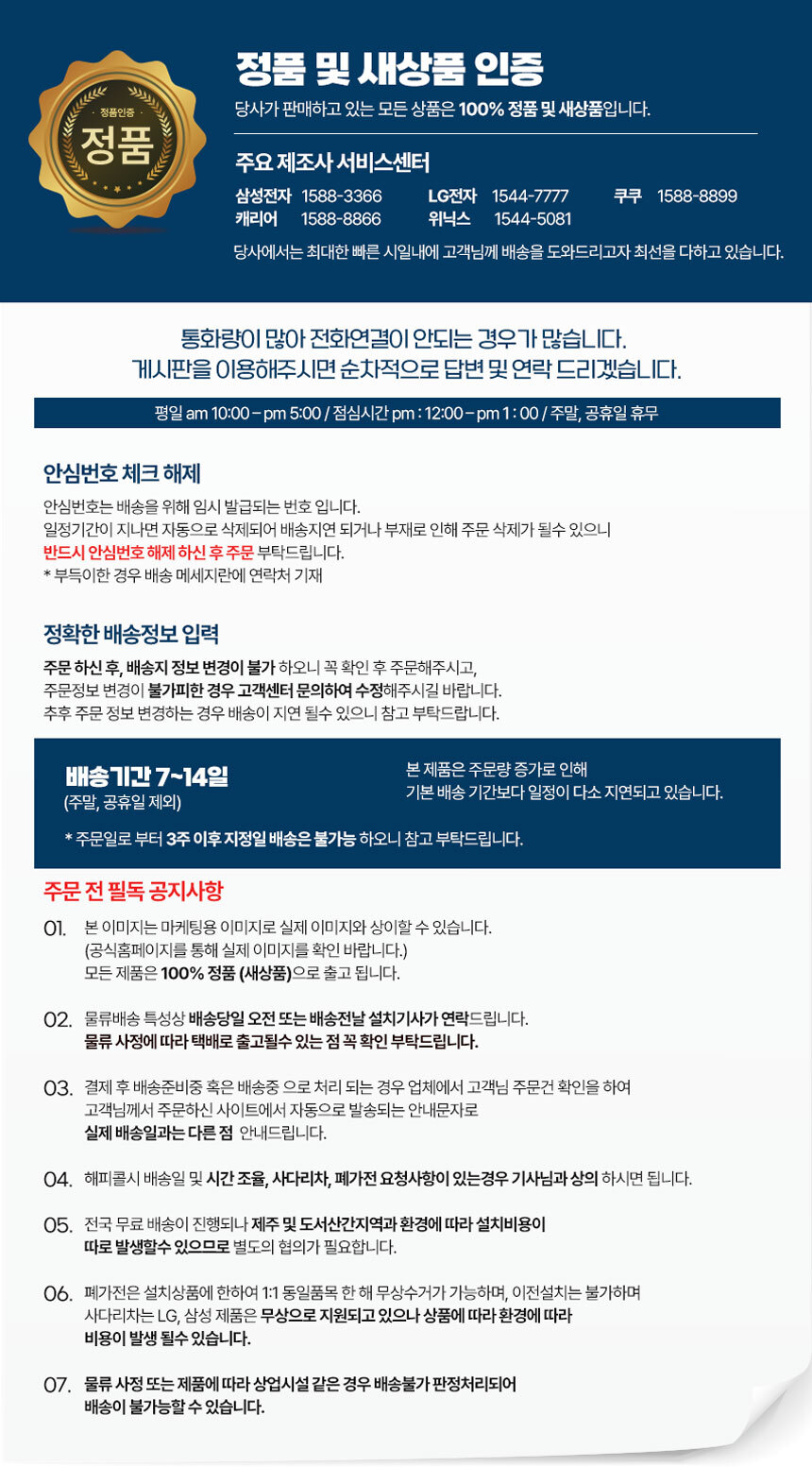 정품인증
정품

정품 및 새상품 인증
당사가 판매하고 있는 모든 상품은 100% 정품 및 새상품입니다.

주요 제조사 서비스센터
삼성전자 1588-3366 LG전자 1544-7777 쿠쿠 1588-8899
캐리어 1588-8866 위닉스 1544-5081
당사에서는 최대한 빠른 시일내에 고객님께 배송을 도와드리고자 최선을 다하고 있습니다.

통화량이 많아 전화연결이 안되는 경우가 많습니다.
게시판을 이용해주시면 순차적으로 답변 및 연락 드리겠습니다.

평일 am 10:00 – pm 5:00 / 점심시간 pm : 12:00 – pm 1 : 00 / 주말, 공휴일 휴무

안심번호 체크 해제
안심번호는 배송을 위해 임시 발급되는 번호 입니다.
일정기간이 지나면 자동으로 삭제되어 배송지연 되거나 부재로 인해 주문 삭제가 될수 있으니
반드시 안심번호 해제 하신 후 주문 부탁드립니다.
* 부득이한 경우 배송 메세지란에 연락처 기재

정확한 배송정보 입력
주문 하신 후, 배송지 정보 변경이 불가 하오니 꼭 확인 후 주문해주시고,
주문정보 변경이 불가피한 경우 고객센터 문의하여 수정해주시길 바랍니다.
추후 주문 정보 변경하는 경우 배송이 지연 될수 있으니 참고 부탁드립니다.

배송기간 7~14일
(주말, 공휴일 제외)
본 제품은 주문량 증가로 인해
기본 배송 기간보다 일정이 다소 지연되고 있습니다.
* 주문일로 부터 3주 이후 지정일 배송은 불가능 하오니 참고 부탁드립니다.

주문 전 필독 공지사항
01. 본 이미지는 마케팅용 이미지로 실제 이미지와 상이할 수 있습니다.
(공식홈페이지를 통해 실제 이미지를 확인 바랍니다.)
모든 제품은 100% 정품 (새상품)으로 출고 됩니다.

02. 물류배송 특성상 배송당일 오전 또는 배송전날 설치기사가 연락드립니다.
물류 사정에 따라 택배로 출고될수 있는 점 꼭 확인 부탁드립니다.

03. 결제 후 배송준비중 혹은 배송중 으로 처리 되는 경우 업체에서 고객님 주문건 확인을 하여
고객님께서 주문하신 사이트에서 자동으로 발송되는 안내문자로
실제 배송일과는 다른 점 안내드립니다.

04. 해피콜시 배송일 및 시간 조율, 사다리차, 폐가전 요청사항이 있는경우 기사님과 상의 하시면 됩니다.

05. 전국 무료 배송이 진행되나 제주 및 도서산간지역과 환경에 따라 설치비용이
따로 발생할수 있으므로 별도의 협의가 필요합니다.

06. 폐가전은 설치상품에 한하여 1:1 동일품목 한 해 무상수거가 가능하며, 이전설치는 불가하며
사다리차는 LG, 삼성 제품은 무상으로 지원되고 있으나 상품에 따라 환경에 따라
비용이 발생 될수 있습니다.

07. 물류 사정 또는 제품에 따라 상업시설 같은 경우 배송불가 판정처리되어
배송이 불가능할 수 있습니다.